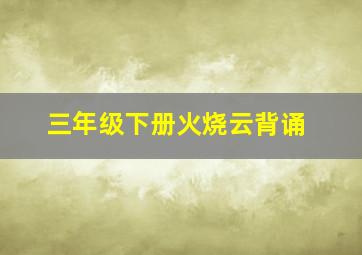 三年级下册火烧云背诵